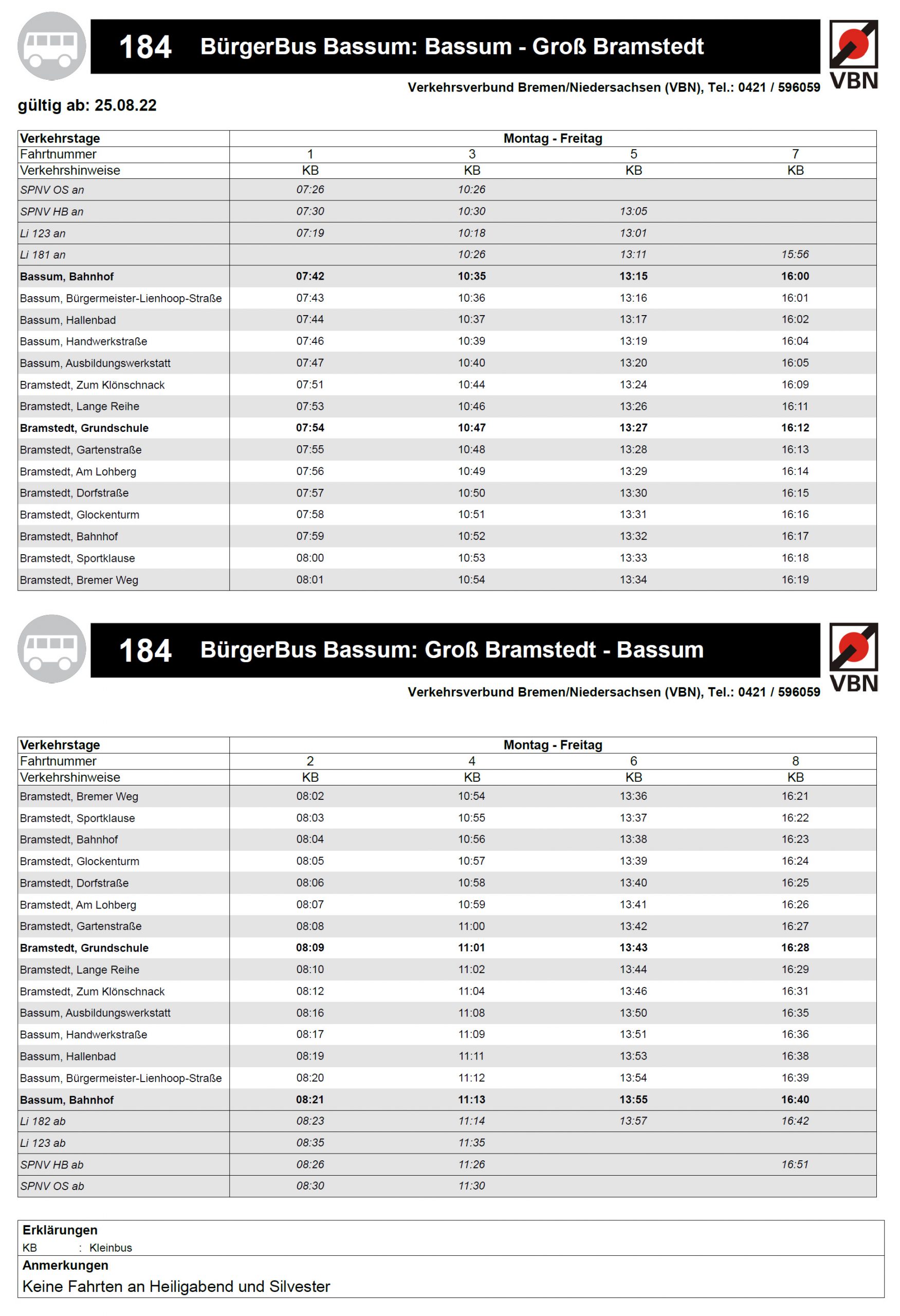 184 BürgerBus Bassum: Bassum - Groß Bramstedt

VBN

Verkehrsverbund Bremen/Niedersachsen (VBN), Tel.: 0421 / 596059

gültig ab: 25.08.22

| Verkehrstage | Montag - Freitag | | | |
|---|---|---|---|---|
| Fahrtnummer | 1 | 3 | 5 | 7 |
| Verkehrshinweise | KB | KB | KB | KB |
| SPNV OS an | 07:26 | 10:26 | | |
| SPNV HB an | 07:30 | 10:30 | 13:05 | |
| Li 123 an | 07:19 | 10:18 | 13:01 | |
| Li 181 an | | 10:26 | 13:11 | 15:56 |
| Bassum, Bahnhof | 07:42 | 10:35 | 13:15 | 16:00 |
| Bassum, Bürgermeister-Lienhoop-Straße | 07:43 | 10:36 | 13:16 | 16:01 |
| Bassum, Hallenbad | 07:44 | 10:37 | 13:17 | 16:02 |
| Bassum, Handwerkstraße | 07:46 | 10:39 | 13:19 | 16:04 |
| Bassum, Ausbildungswerkstatt | 07:47 | 10:40 | 13:20 | 16:05 |
| Bramstedt, Zum Klönschnack | 07:51 | 10:44 | 13:24 | 16:09 |
| Bramstedt, Lange Reihe | 07:53 | 10:46 | 13:26 | 16:11 |
| Bramstedt, Grundschule | 07:54 | 10:47 | 13:27 | 16:12 |
| Bramstedt, Gartenstraße | 07:55 | 10:48 | 13:28 | 16:13 |
| Bramstedt, Am Lohberg | 07:56 | 10:49 | 13:29 | 16:14 |
| Bramstedt, Dorfstraße | 07:57 | 10:50 | 13:30 | 16:15 |
| Bramstedt, Glockenturm | 07:58 | 10:51 | 13:31 | 16:16 |
| Bramstedt, Bahnhof | 07:59 | 10:52 | 13:32 | 16:17 |
| Bramstedt, Sportklause | 08:00 | 10:53 | 13:33 | 16:18 |
| Bramstedt, Bremer Weg | 08:01 | 10:54 | 13:34 | 16:19 |

184 BürgerBus Bassum: Groß Bramstedt - Bassum

VBN

Verkehrsverbund Bremen/Niedersachsen (VBN), Tel.: 0421 / 596059

| Verkehrstage | Montag - Freitag | | | |
|---|---|---|---|---|
| Fahrtnummer | 2 | 4 | 6 | 8 |
| Verkehrshinweise | KB | KB | KB | KB |
| Bramstedt, Bremer Weg | 08:02 | 10:54 | 13:36 | 16:21 |
| Bramstedt, Sportklause | 08:03 | 10:55 | 13:37 | 16:22 |
| Bramstedt, Bahnhof | 08:04 | 10:56 | 13:38 | 16:23 |
| Bramstedt, Glockenturm | 08:05 | 10:57 | 13:39 | 16:24 |
| Bramstedt, Dorfstraße | 08:06 | 10:58 | 13:40 | 16:25 |
| Bramstedt, Am Lohberg | 08:07 | 10:59 | 13:41 | 16:26 |
| Bramstedt, Gartenstraße | 08:08 | 11:00 | 13:42 | 16:27 |
| Bramstedt, Grundschule | 08:09 | 11:01 | 13:43 | 16:28 |
| Bramstedt, Lange Reihe | 08:10 | 11:02 | 13:44 | 16:29 |
| Bramstedt, Zum Klönschnack | 08:12 | 11:04 | 13:46 | 16:31 |
| Bassum, Ausbildungswerkstatt | 08:16 | 11:08 | 13:50 | 16:35 |
| Bassum, Handwerkstraße | 08:17 | 11:09 | 13:51 | 16:36 |
| Bassum, Hallenbad | 08:19 | 11:11 | 13:53 | 16:38 |
| Bassum, Bürgermeister-Lienhoop-Straße | 08:20 | 11:12 | 13:54 | 16:39 |
| Bassum, Bahnhof | 08:21 | 11:13 | 13:55 | 16:40 |
| Li 182 ab | 08:23 | 11:14 | 13:57 | 16:42 |
| Li 123 ab | 08:35 | 11:35 | | |
| SPNV HB ab | 08:26 | 11:26 | | 16:51 |
| SPNV OS ab | 08:30 | 11:30 | | |

Erklärungen
KB : Kleinbus

Anmerkungen
Keine Fahrten an Heiligabend und Silvester